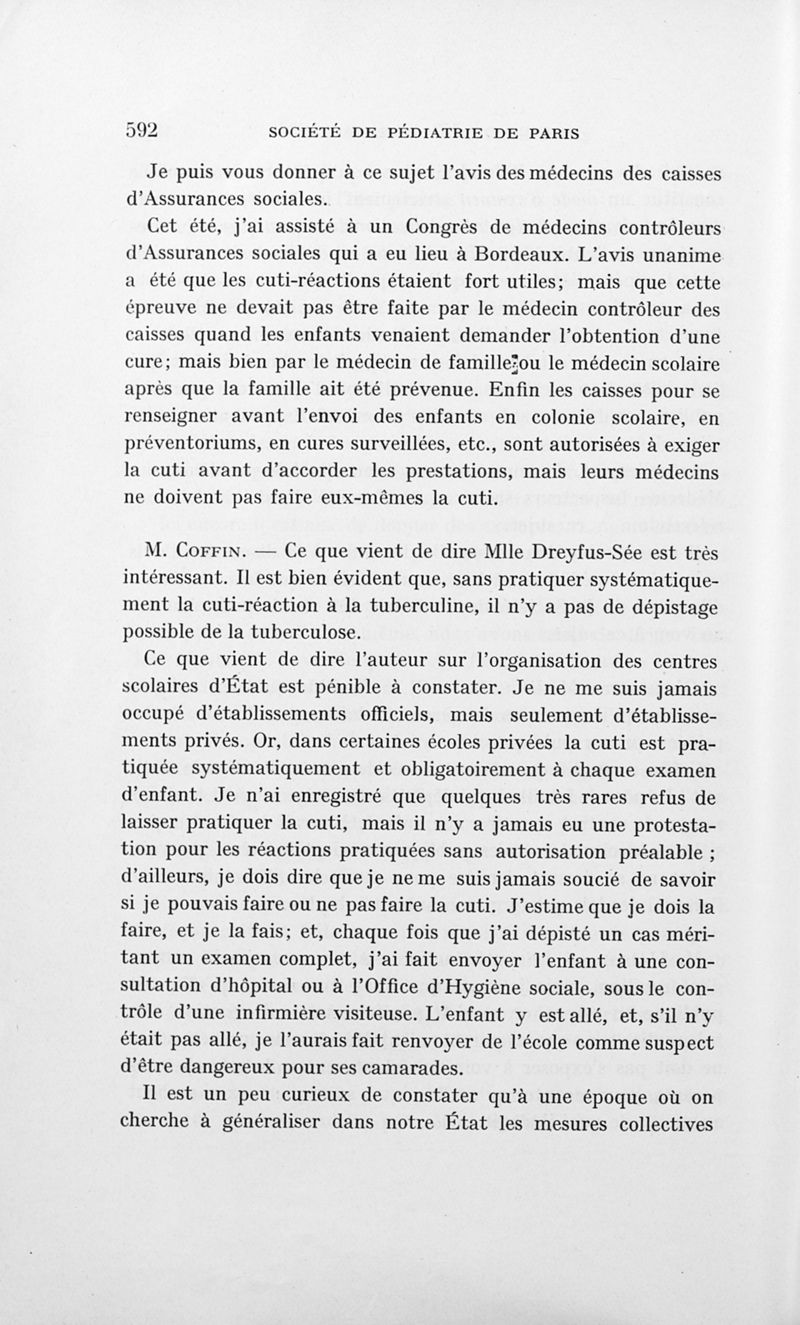 592 SOCIÉTÉ DE PÉDIATRIE DE PARIS

Je puis vous donner à ce sujet l'avis des médecins des caisses d'Assurances sociales.

Cet été, j'ai assisté à un Congrès de médecins contrôleurs d'Assurances sociales qui a eu lieu à Bordeaux. L'avis unanime a été que les cuti-réactions étaient fort utiles; mais que cette épreuve ne devait pas être faite par le médecin contrôleur des caisses quand les enfants venaient demander l'obtention d'une cure; mais bien par le médecin de famille ou le médecin scolaire après que la famille ait été prévenue. Enfin les caisses pour se renseigner avant l'envoi des enfants en colonie scolaire, en préventoriums, en cures surveillées, etc., sont autorisées à exiger la cuti avant d'accorder les prestations, mais leurs médecins ne doivent pas faire eux-mêmes la cuti.

M. Coffin. — Ce que vient de dire Mlle Dreyfus-Sée est très intéressant. Il est bien évident que, sans pratiquer systématiquement la cuti-réaction à la tuberculine, il n'y a pas de dépistage possible de la tuberculose.

Ce que vient de dire l'auteur sur l'organisation des centres scolaires d'État est pénible à constater. Je ne me suis jamais occupé d'établissements officiels, mais seulement d'établissements privés. Or, dans certaines écoles privées la cuti est pratiquée systématiquement et obligatoirement à chaque examen d'enfant. Je n'ai enregistré que quelques très rares refus de laisser pratiquer la cuti, mais il n'y a jamais eu une protestation pour les réactions pratiquées sans autorisation préalable ; d'ailleurs, je dois dire que je ne me suis jamais soucié de savoir si je pouvais faire ou ne pas faire la cuti. J'estime que je dois la faire, et je la fais; et, chaque fois que j'ai dépisté un cas méritant un examen complet, j'ai fait envoyer l'enfant à une consultation d'hôpital ou à l'Office d'Hygiène sociale, sous le contrôle d'une infirmière visiteuse. L'enfant y est allé, et, s'il n'y était pas allé, je l'aurais fait renvoyer de l'école comme suspect d'être dangereux pour ses camarades.

Il est un peu curieux de constater qu'à une époque où on cherche à généraliser dans notre État les mesures collectives